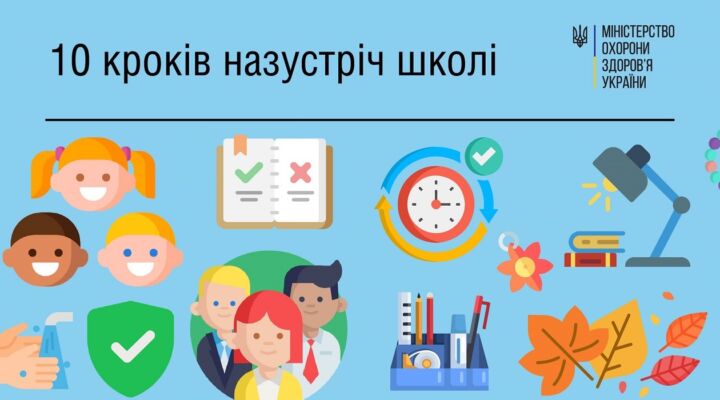 10 кроків назустріч школі

МІНІСТЕРСТВО
ОХОРОНИ
ЗДОРОВ'Я
УКРАЇНИ